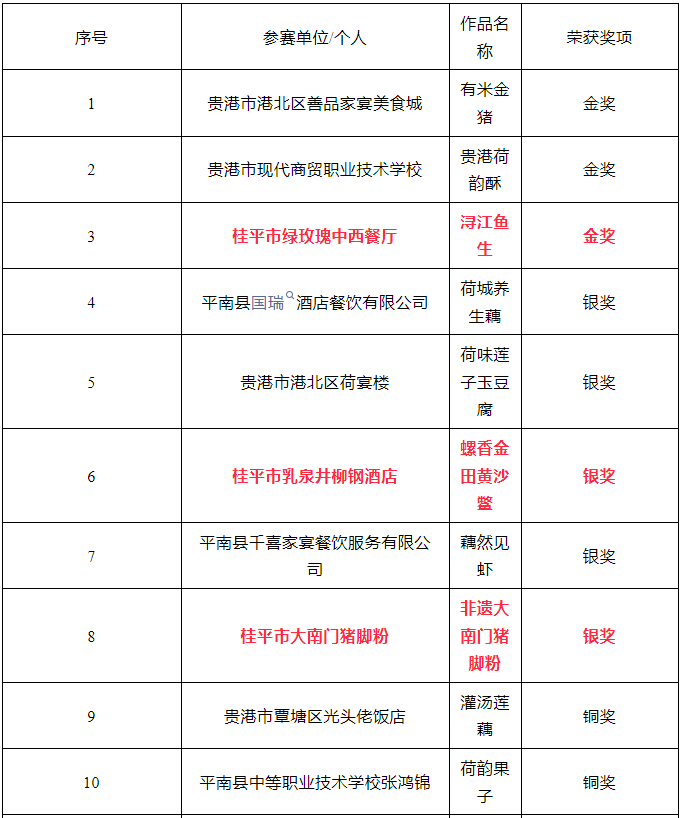 | 序号 | 参赛单位/个人 | 作品名称 | 荣获奖项 |
|---|---|---|---|
| 1 | 贵港市港北区善品家宴美食城 | 有米金猪 | 金奖 |
| 2 | 贵港市现代商贸职业技术学校 | 贵港荷韵酥 | 金奖 |
| 3 | 桂平市绿玫瑰中西餐厅 | 浔江鱼生 | 金奖 |
| 4 | 平南县国瑞酒店餐饮有限公司 | 荷城养生藕 | 银奖 |
| 5 | 贵港市港北区荷宴楼 | 荷味莲子玉豆腐 | 银奖 |
| 6 | 桂平市乳泉井柳钢酒店 | 螺香金田黄沙鳖 | 银奖 |
| 7 | 平南县千喜家宴餐饮服务有限公司 | 藕然见虾 | 银奖 |
| 8 | 桂平市大南门猪脚粉 | 非遗大南门猪脚粉 | 银奖 |
| 9 | 贵港市覃塘区光头佬饭店 | 灌汤莲藕 | 铜奖 |
| 10 | 平南县中等职业技术学校张鸿锦 | 荷韵果子 | 铜奖 |